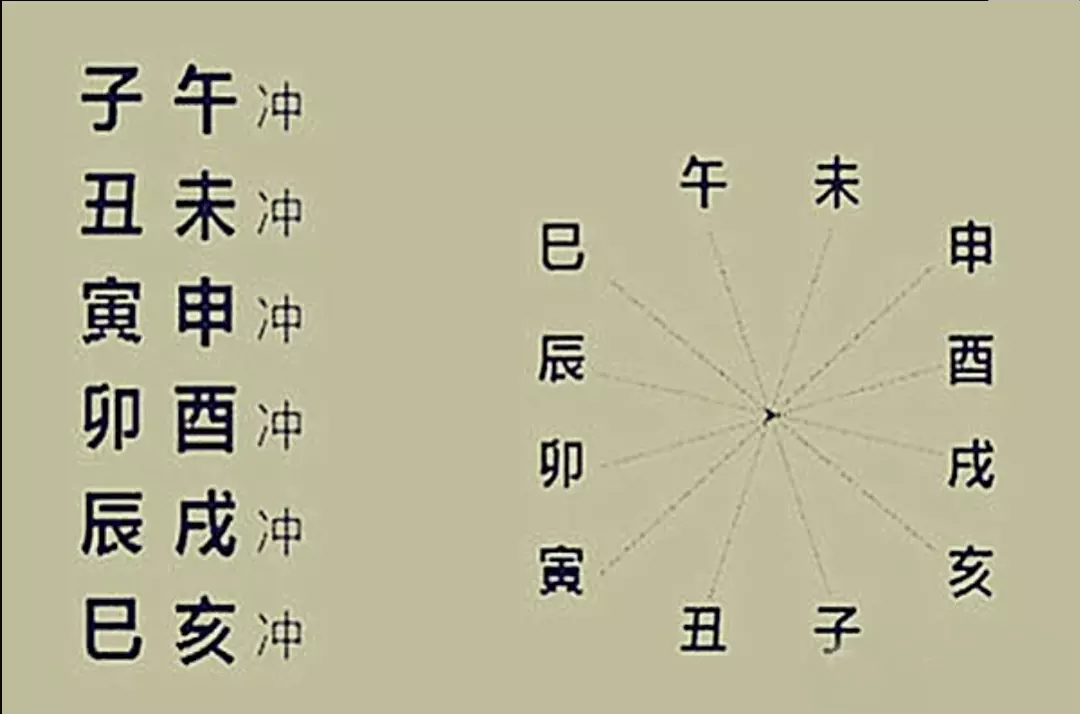 子 午 冲
丑 未 冲
寅 申 冲
卯 酉 冲
辰 戌 冲
巳 亥 冲

午 未
巳 申
辰 酉
卯 戌
寅 亥
丑 子